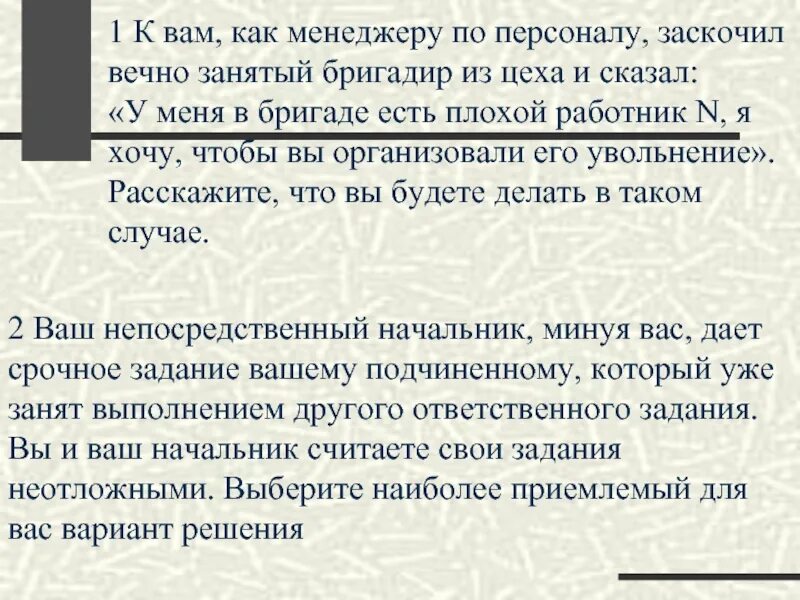 1 К вам, как менеджеру по персоналу, заскочил вечно занятый бригадир из цеха и сказал: «У меня в бригаде есть плохой работник N, я хочу, чтобы вы организовали его увольнение». Расскажите, что вы будете делать в таком случае.

2 Ваш непосредственный начальник, минуя вас, дает срочное задание вашему подчиненному, который уже занят выполнением другого ответственного задания. Вы и ваш начальник считаете свои задания неотложными. Выберите наиболее приемлемый для вас вариант решения